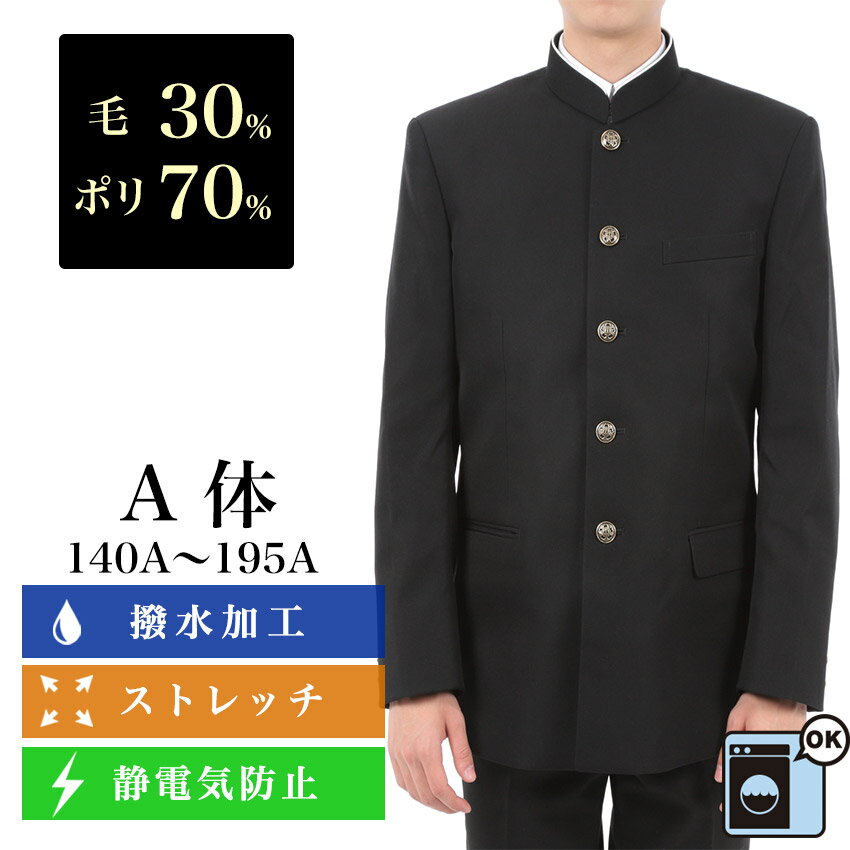 毛 30%
ポリ 70%

A 体
140A〜195A

撥水加工

ストレッチ

静電気防止

OK